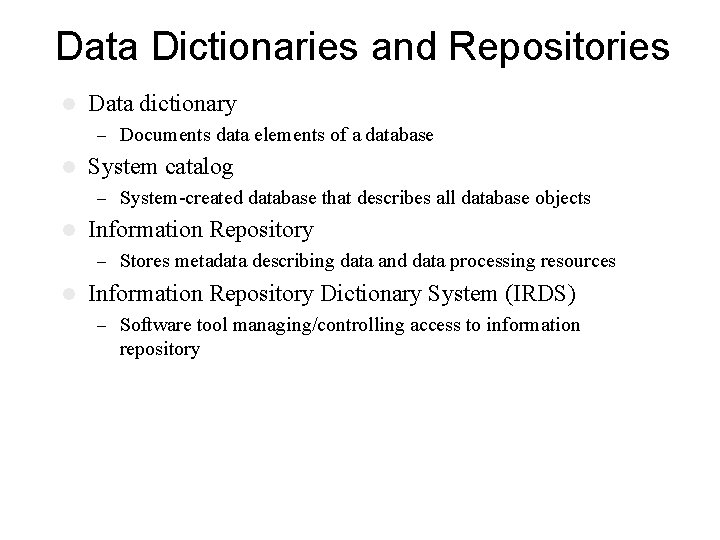 Data Dictionaries and Repositories

• Data dictionary
  - Documents data elements of a database
• System catalog
  - System-created database that describes all database objects
• Information Repository
  - Stores metadata describing data and data processing resources
• Information Repository Dictionary System (IRDS)
  - Software tool managing/controlling access to information repository